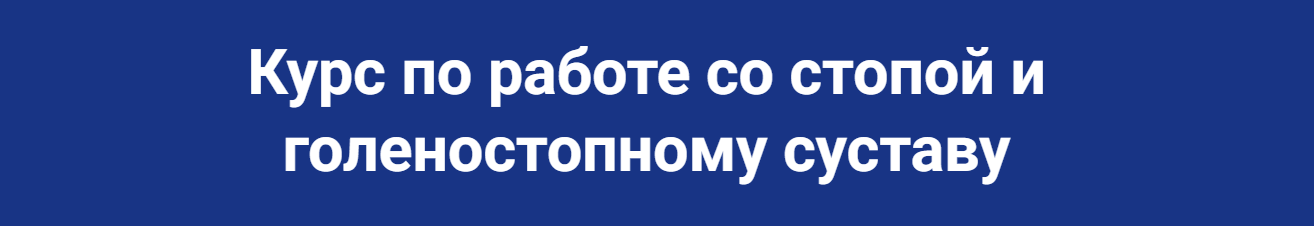 Курс по работе со стопой и голеностопному суставу